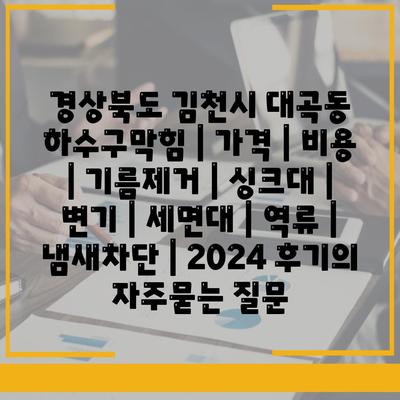 경상북도 김천시 대곡동 하수구막힘 | 가격 | 비용 | 기름제거 | 싱크대 | 변기 | 세면대 | 역류 | 냄새차단 | 2024 후기의 자주묻는 질문